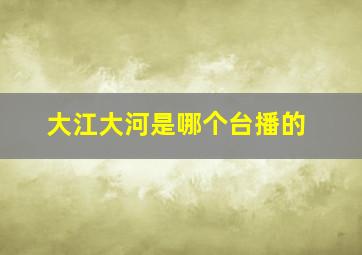 大江大河是哪个台播的